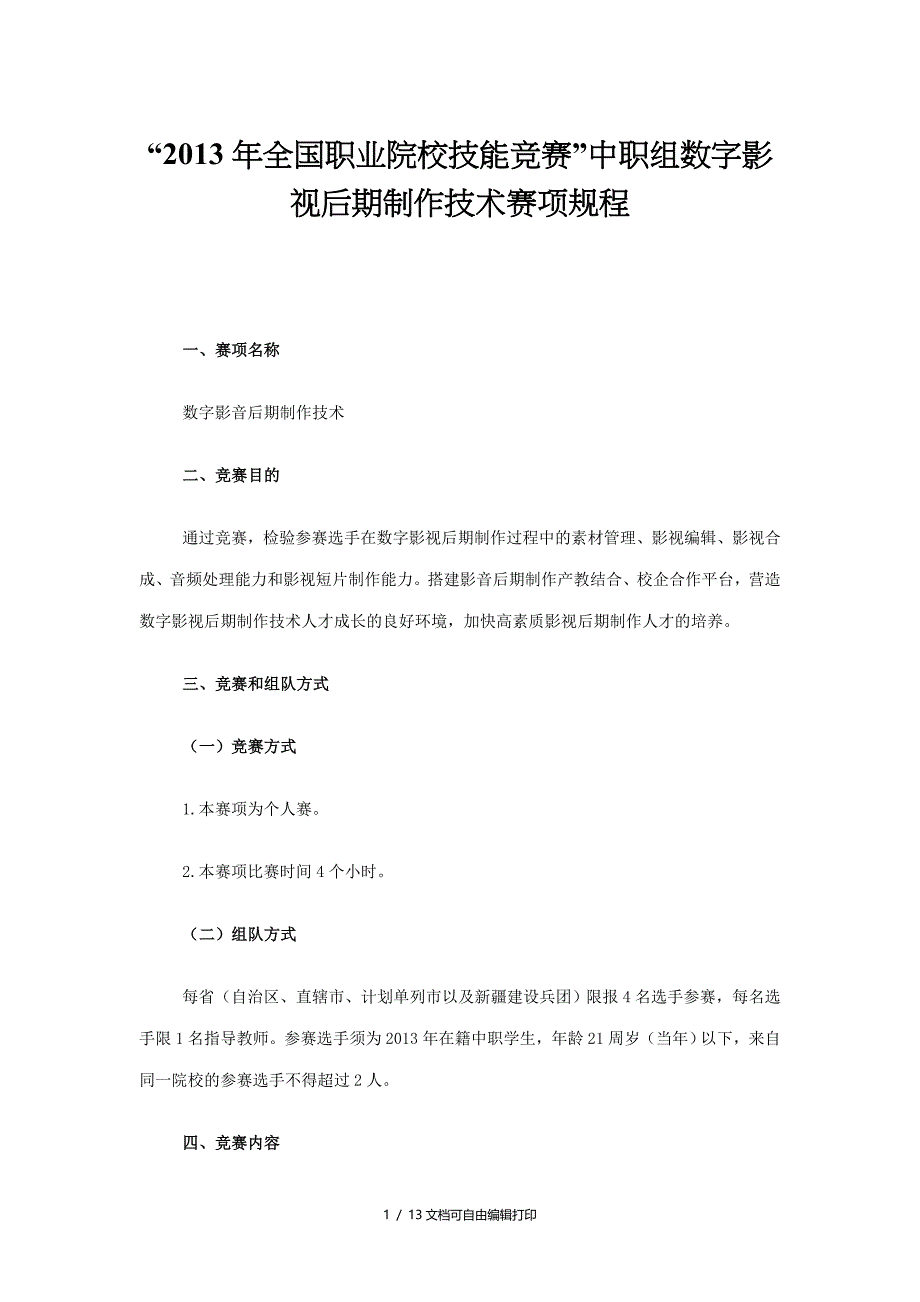 “2013 年全国职业院校技能竞赛”中职组数字影视后期制作技术赛项规程

一、赛项名称

数字影音后期制作技术

二、竞赛目的

通过竞赛，检验参赛选手在数字影视后期制作过程中的素材管理、影视编辑、影视合成、音频处理能力和影视短片制作能力。搭建影音后期制作产教结合、校企合作平台，营造数字影视后期制作技术人才成长的良好环境，加快高素质影视后期制作人才的培养。

三、竞赛和组队方式

（一）竞赛方式

1.本赛项为个人赛。

2.本赛项比赛时间 4 个小时。

（二）组队方式

每省（自治区、直辖市、计划单列市以及新疆建设兵团）限报 4 名选手参赛，每名选手限 1 名指导教师。参赛选手须为 2013 年在籍中职学生，年龄 21 周岁（当年）以下，来自同一院校的参赛选手不得超过 2 人。

四、竞赛内容

1 / 13 文档可自由编辑打印